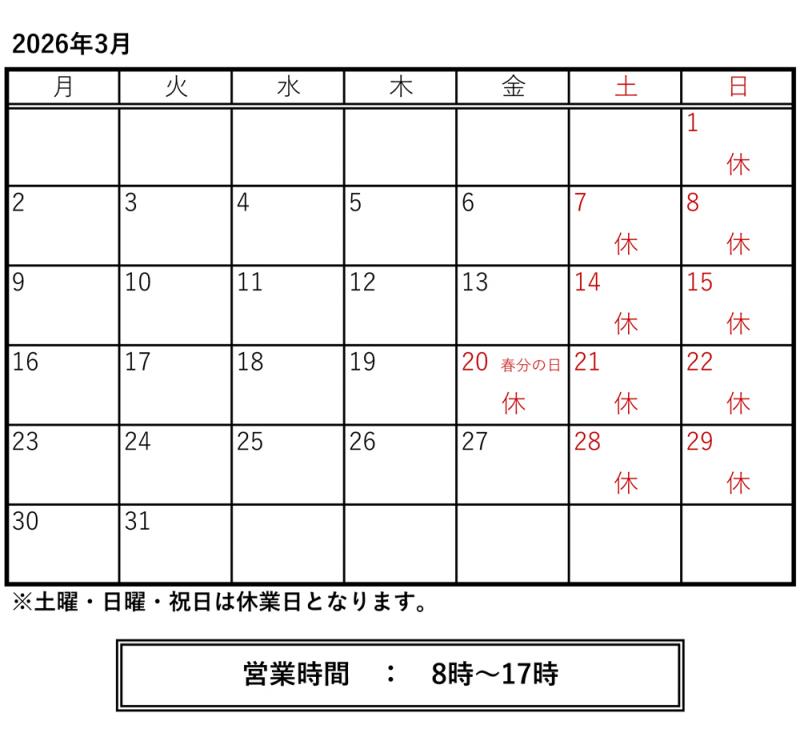 2026年3月

| 月 | 火 | 水 | 木 | 金 | 土 | 日 |
|---|---|---|---|---|---|---|
| | | | | | | 1 休 |
| 2 | 3 | 4 | 5 | 6 | 7 休 | 8 休 |
| 9 | 10 | 11 | 12 | 13 | 14 休 | 15 休 |
| 16 | 17 | 18 | 19 | 20 春分の日 休 | 21 休 | 22 休 |
| 23 | 24 | 25 | 26 | 27 | 28 休 | 29 休 |
| 30 | 31 | | | | | |

※土曜・日曜・祝日は休業日となります。

営業時間 ： 8時～17時